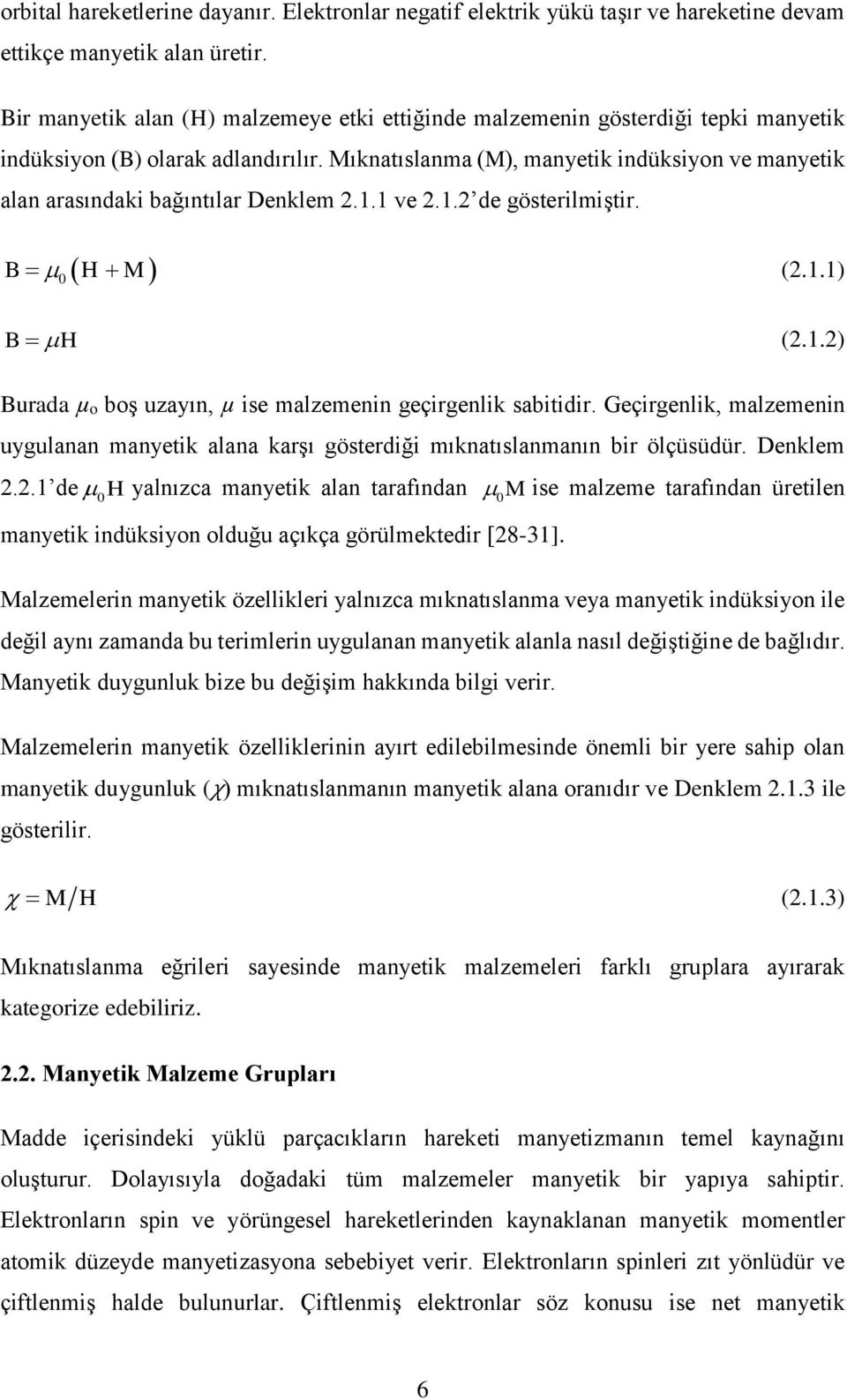 orbital hareketlerine dayanır. Elektronlar negatif elektrik yükü taşır ve hareketine devam ettikçe manyetik alan üretir.

Bir manyetik alan (H) malzemeye etki ettiğinde malzemenin gösterdiği tepki manyetik indüksiyon (B) olarak adlandırılır. Mıknatıslanma (M), manyetik indüksiyon ve manyetik alan arasındaki bağıntılar Denklem 2.1.1 ve 2.1.2' de gösterilmiştir.

$B = \mu_0 (H + M)$ (2.1.1)

$B = \mu H$ (2.1.2)

Burada $\mu_o$ boş uzayın, $\mu$ ise malzemenin geçirgenlik sabitidir. Geçirgenlik, malzemenin uygulanan manyetik alana karşı gösterdiği mıknatıslanmanın bir ölçüsüdür. Denklem 2.2.1' de $\mu_0 H$ yalnızca manyetik alan tarafından $\mu_0 M$ ise malzeme tarafından üretilen manyetik indüksiyon olduğu açıkça görülmektedir [28-31].

Malzemelerin manyetik özellikleri yalnızca mıknatıslanma veya manyetik indüksiyon ile değil aynı zamanda bu terimlerin uygulanan manyetik alanla nasıl değiştiğine de bağlıdır. Manyetik duygunluk bize bu değişim hakkında bilgi verir.

Malzemelerin manyetik özelliklerinin ayırt edilebilmesinde önemli bir yere sahip olan manyetik duygunluk ($\chi$) mıknatıslanmanın manyetik alana oranıdır ve Denklem 2.1.3 ile gösterilir.

$\chi = M/H$ (2.1.3)

Mıknatıslanma eğrileri sayesinde manyetik malzemeleri farklı gruplara ayırarak kategorize edebiliriz.

2.2. Manyetik Malzeme Grupları

Madde içerisindeki yüklü parçacıkların hareketi manyetizmanın temel kaynağını oluşturur. Dolayısıyla doğadaki tüm malzemeler manyetik bir yapıya sahiptir. Elektronların spin ve yörüngesel hareketlerinden kaynaklanan manyetik momentler atomik düzeyde manyetizasyona sebebiyet verir. Elektronların spinleri zıt yönlüdür ve çiftlenmiş halde bulunurlar. Çiftlenmiş elektronlar söz konusu ise net manyetik

6